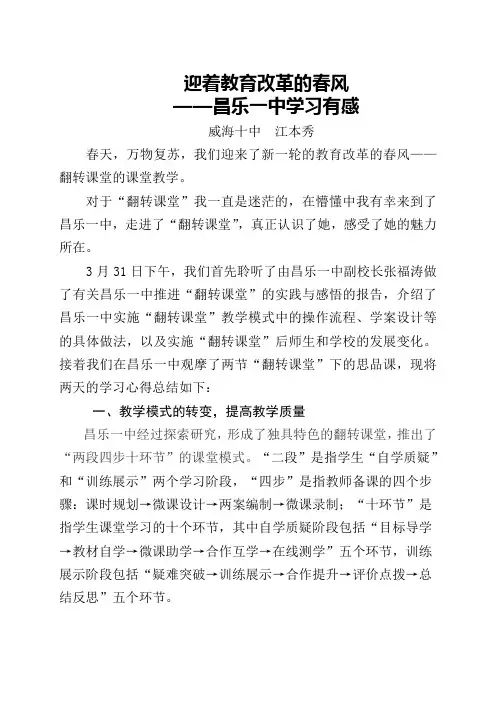 迎着教育改革的春风
——昌乐一中学习有感
威海十中　江本秀

春天，万物复苏，我们迎来了新一轮的教育改革的春风——翻转课堂的课堂教学。

对于“翻转课堂”我一直是迷茫的，在懵懂中我有幸来到了昌乐一中，走进了“翻转课堂”，真正认识了她，感受了她的魅力所在。

3月31日下午，我们首先聆听了由昌乐一中副校长张福涛做了有关昌乐一中推进“翻转课堂”的实践与感悟的报告，介绍了昌乐一中实施“翻转课堂”教学模式中的操作流程、学案设计等的具体做法，以及实施“翻转课堂”后师生和学校的发展变化。接着我们在昌乐一中观摩了两节“翻转课堂”下的思品课，现将两天的学习心得总结如下：

一、教学模式的转变，提高教学质量

昌乐一中经过探索研究，形成了独具特色的翻转课堂，推出了“两段四步十环节”的课堂模式。“二段”是指学生“自学质疑”和“训练展示”两个学习阶段，“四步”是指教师备课的四个步骤：课时规划→微课设计→两案编制→微课录制；“十环节”是指学生课堂学习的十个环节，其中自学质疑阶段包括“目标导学→教材自学→微课助学→合作互学→在线测学”五个环节，训练展示阶段包括“疑难突破→训练展示→合作提升→评价点拨→总结反思”五个环节。